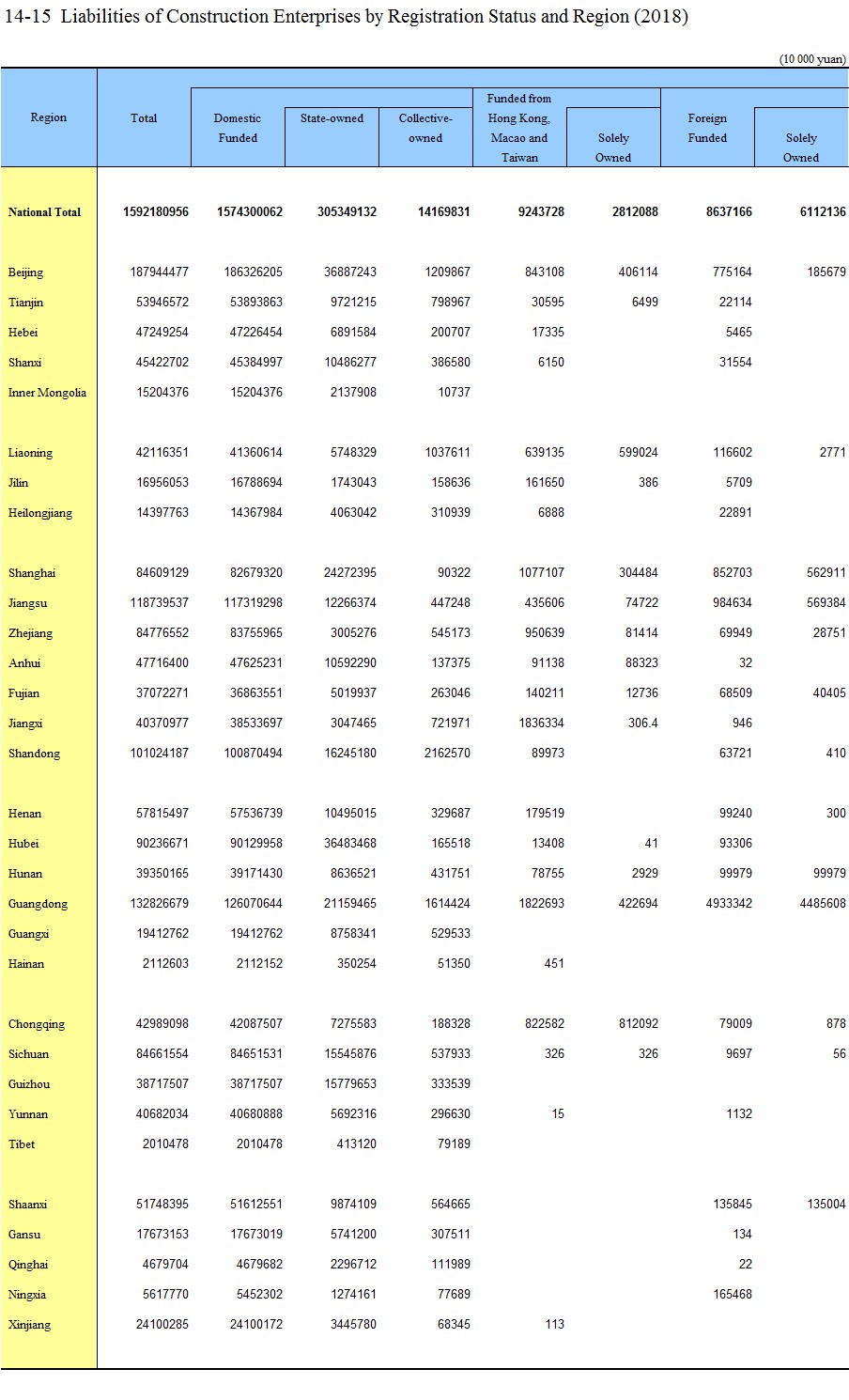 14-15 Liabilities of Construction Enterprises by Registration Status and Region (2018)

(10 000 yuan)

| Region | Total | Domestic Funded | State-owned | Collective-owned | Funded from Hong Kong, Macao and Taiwan | Solely Owned | Foreign Funded | Solely Owned |
|---|---|---|---|---|---|---|---|---|
| National Total | 1592180956 | 1574300062 | 305349132 | 14169831 | 9243728 | 2812088 | 8637166 | 6112136 |
| Beijing | 187944477 | 186326205 | 36887243 | 1209867 | 843108 | 406114 | 775164 | 185679 |
| Tianjin | 53946572 | 53893863 | 9721215 | 798967 | 30595 | 6499 | 22114 | |
| Hebei | 47249254 | 47226454 | 6891584 | 200707 | 17335 | | 5465 | |
| Shanxi | 45422702 | 45384997 | 10486277 | 386580 | 6150 | | 31554 | |
| Inner Mongolia | 15204376 | 15204376 | 2137908 | 10737 | | | | |
| Liaoning | 42116351 | 41360614 | 5748329 | 1037611 | 639135 | 599024 | 116602 | 2771 |
| Jilin | 16956053 | 16788694 | 1743043 | 158636 | 161650 | 386 | 5709 | |
| Heilongjiang | 14397763 | 14367984 | 4063042 | 310939 | 6888 | | 22891 | |
| Shanghai | 84609129 | 82679320 | 24272395 | 90322 | 1077107 | 304484 | 852703 | 562911 |
| Jiangsu | 118739537 | 117319298 | 12266374 | 447248 | 435606 | 74722 | 984634 | 569384 |
| Zhejiang | 84776552 | 83755965 | 3005276 | 545173 | 950639 | 81414 | 69949 | 28751 |
| Anhui | 47716400 | 47625231 | 10592290 | 137375 | 91138 | 88323 | 32 | |
| Fujian | 37072271 | 36863551 | 5019937 | 263046 | 140211 | 12736 | 68509 | 40405 |
| Jiangxi | 40370977 | 38533697 | 3047465 | 721971 | 1836334 | 306.4 | 946 | |
| Shandong | 101024187 | 100870494 | 16245180 | 2162570 | 89973 | | 63721 | 410 |
| Henan | 57815497 | 57536739 | 10495015 | 329687 | 179519 | | 99240 | 300 |
| Hubei | 90236671 | 90129958 | 36483468 | 165518 | 13408 | 41 | 93306 | |
| Hunan | 39350165 | 39171430 | 8636521 | 431751 | 78755 | 2929 | 99979 | 99979 |
| Guangdong | 132826679 | 126070644 | 21159465 | 1614424 | 1822693 | 422694 | 4933342 | 4485608 |
| Guangxi | 19412762 | 19412762 | 8758341 | 529533 | | | | |
| Hainan | 2112603 | 2112152 | 350254 | 51350 | 451 | | | |
| Chongqing | 42989098 | 42087507 | 7275583 | 188328 | 822582 | 812092 | 79009 | 878 |
| Sichuan | 84661554 | 84651531 | 15545876 | 537933 | 326 | 326 | 9697 | 56 |
| Guizhou | 38717507 | 38717507 | 15779653 | 333539 | | | | |
| Yunnan | 40682034 | 40680888 | 5692316 | 296630 | 15 | | 1132 | |
| Tibet | 2010478 | 2010478 | 413120 | 79189 | | | | |
| Shaanxi | 51748395 | 51612551 | 9874109 | 564665 | | | 135845 | 135004 |
| Gansu | 17673153 | 17673019 | 5741200 | 307511 | | | 134 | |
| Qinghai | 4679704 | 4679682 | 2296712 | 111989 | | | 22 | |
| Ningxia | 5617770 | 5452302 | 1274161 | 77689 | | | 165468 | |
| Xinjiang | 24100285 | 24100172 | 3445780 | 68345 | 113 | | | |